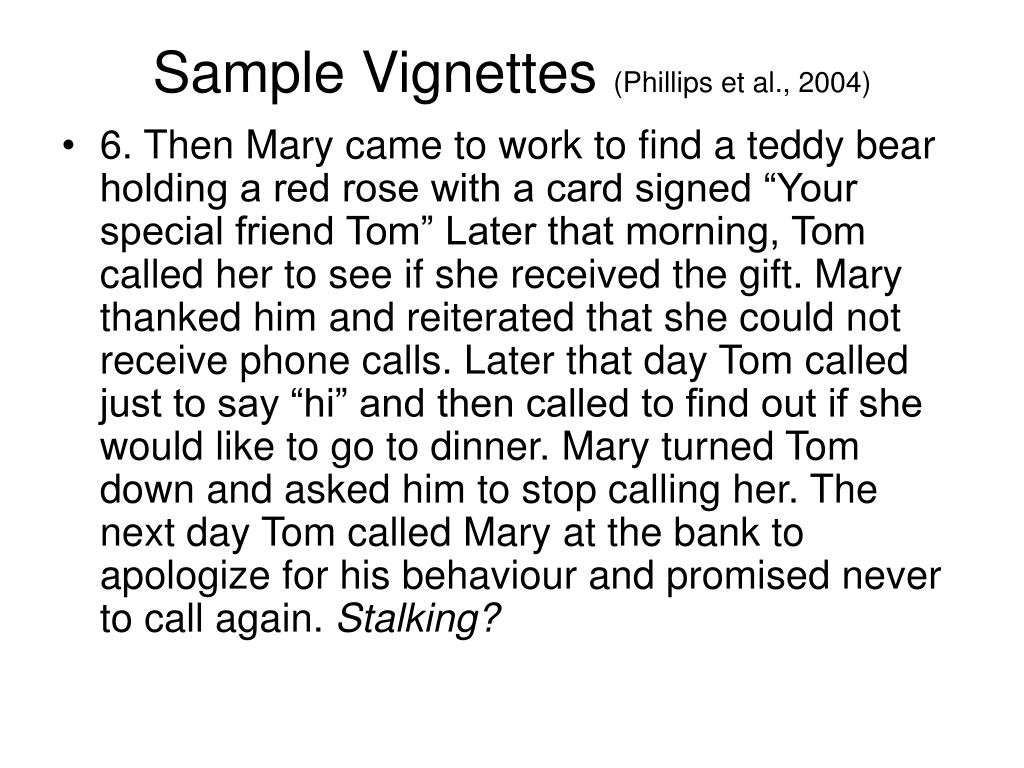 Sample Vignettes (Phillips et al., 2004)

• 6. Then Mary came to work to find a teddy bear holding a red rose with a card signed “Your special friend Tom” Later that morning, Tom called her to see if she received the gift. Mary thanked him and reiterated that she could not receive phone calls. Later that day Tom called just to say “hi” and then called to find out if she would like to go to dinner. Mary turned Tom down and asked him to stop calling her. The next day Tom called Mary at the bank to apologize for his behaviour and promised never to call again. Stalking?